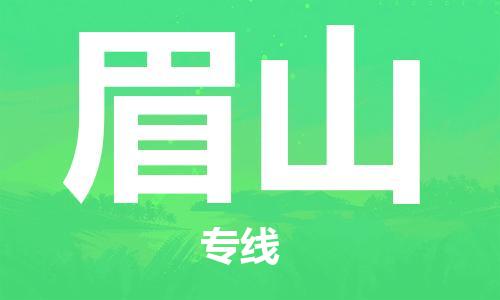 眉山

专线